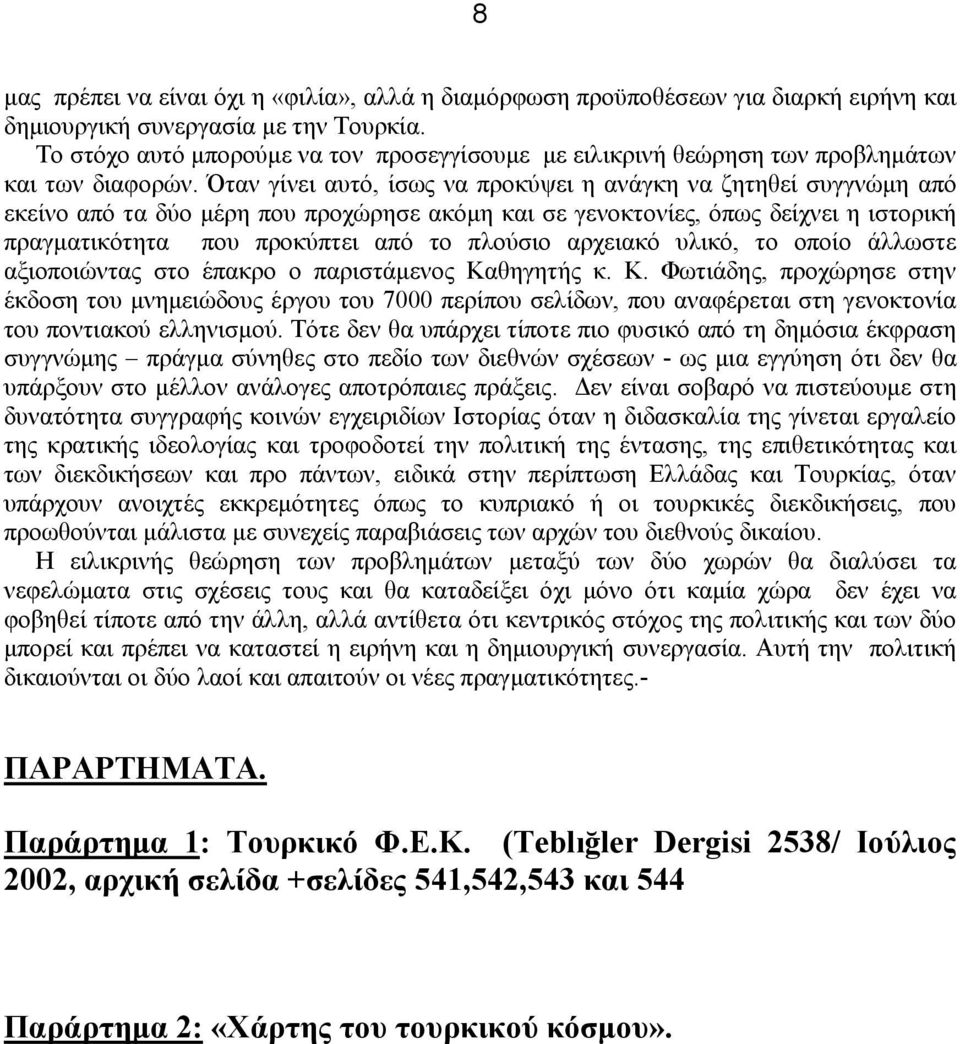 8

μας πρέπει να είναι όχι η «φιλία», αλλά η διαμόρφωση προϋποθέσεων για διαρκή ειρήνη και δημιουργική συνεργασία με την Τουρκία.

Το στόχο αυτό μπορούμε να τον προσεγγίσουμε με ειλικρινή θεώρηση των προβλημάτων και των διαφορών. Όταν γίνει αυτό, ίσως να προκύψει η ανάγκη να ζητηθεί συγγνώμη από εκείνο από τα δύο μέρη που προχώρησε ακόμη και σε γενοκτονίες, όπως δείχνει η ιστορική πραγματικότητα που προκύπτει από το πλούσιο αρχειακό υλικό, το οποίο άλλωστε αξιοποιώντας στο έπακρο ο παριστάμενος Καθηγητής κ. Κ. Φωτιάδης, προχώρησε στην έκδοση του μνημειώδους έργου του 7000 περίπου σελίδων, που αναφέρεται στη γενοκτονία του ποντιακού ελληνισμού. Τότε δεν θα υπάρχει τίποτε πιο φυσικό από τη δημόσια έκφραση συγγνώμης – πράγμα σύνηθες στο πεδίο των διεθνών σχέσεων - ως μια εγγύηση ότι δεν θα υπάρξουν στο μέλλον ανάλογες αποτρόπαιες πράξεις. Δεν είναι σοβαρό να πιστεύουμε στη δυνατότητα συγγραφής κοινών εγχειριδίων Ιστορίας όταν η διδασκαλία της γίνεται εργαλείο της κρατικής ιδεολογίας και τροφοδοτεί την πολιτική της έντασης, της επιθετικότητας και των διεκδικήσεων και προ πάντων, ειδικά στην περίπτωση Ελλάδας και Τουρκίας, όταν υπάρχουν ανοιχτές εκκρεμότητες όπως το κυπριακό ή οι τουρκικές διεκδικήσεις, που προωθούνται μάλιστα με συνεχείς παραβιάσεις των αρχών του διεθνούς δικαίου.

Η ειλικρινής θεώρηση των προβλημάτων μεταξύ των δύο χωρών θα διαλύσει τα νεφελώματα στις σχέσεις τους και θα καταδείξει όχι μόνο ότι καμία χώρα δεν έχει να φοβηθεί τίποτε από την άλλη, αλλά αντίθετα ότι κεντρικός στόχος της πολιτικής και των δύο μπορεί και πρέπει να καταστεί η ειρήνη και η δημιουργική συνεργασία. Αυτή την πολιτική δικαιούνται οι δύο λαοί και απαιτούν οι νέες πραγματικότητες.-

ΠΑΡΑΡΤΗΜΑΤΑ.

Παράρτημα 1: Τουρκικό Φ.Ε.Κ. (Teblığler Dergisi 2538/ Ιούλιος 2002, αρχική σελίδα +σελίδες 541,542,543 και 544

Παράρτημα 2: «Χάρτης του τουρκικού κόσμου».